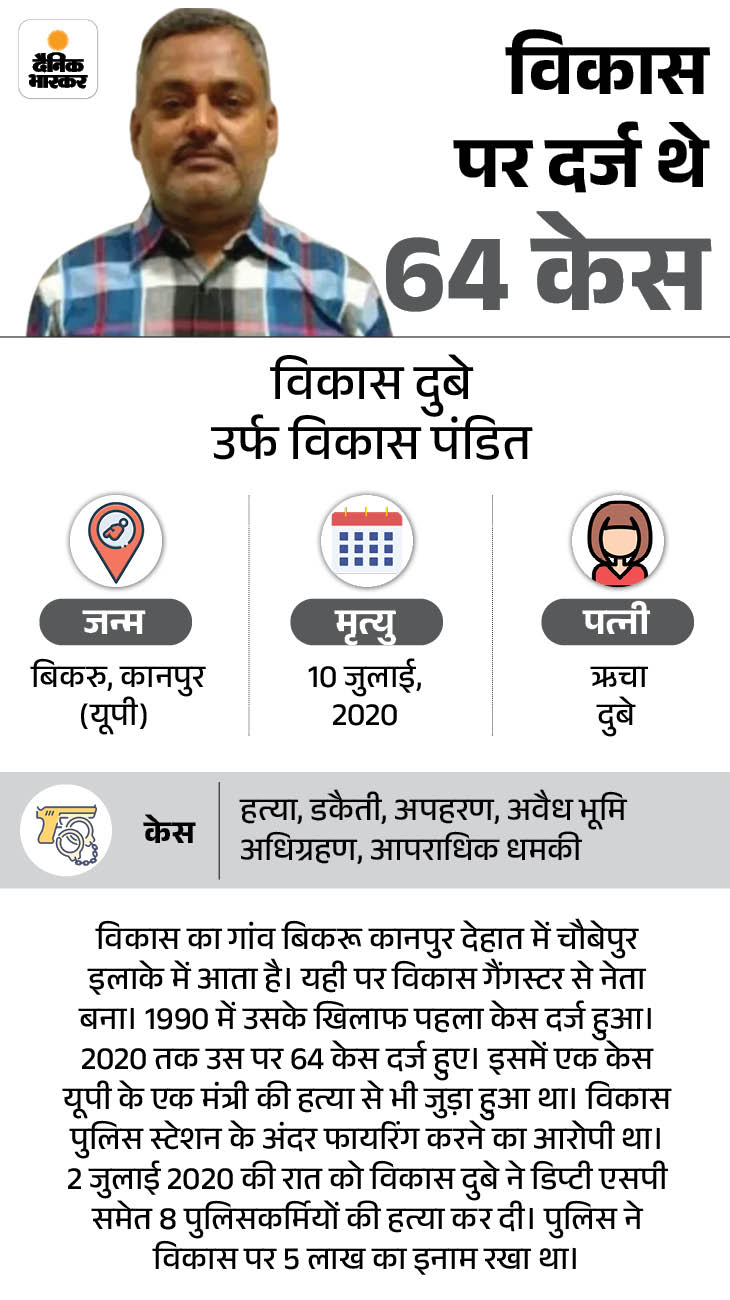 दैनिक भास्कर

विकास पर दर्ज थे 64 केस

विकास दुबे उर्फ विकास पंडित

जन्म
बिकरु, कानपुर (यूपी)

मृत्यु
10 जुलाई, 2020

पत्नी
ऋचा दुबे

केस
हत्या, डकैती, अपहरण, अवैध भूमि अधिग्रहण, आपराधिक धमकी

विकास का गांव बिकरू कानपुर देहात में चौबेपुर इलाके में आता है। यही पर विकास गैंगस्टर से नेता बना। 1990 में उसके खिलाफ पहला केस दर्ज हुआ। 2020 तक उस पर 64 केस दर्ज हुए। इसमें एक केस यूपी के एक मंत्री की हत्या से भी जुड़ा हुआ था। विकास पुलिस स्टेशन के अंदर फायरिंग करने का आरोपी था। 2 जुलाई 2020 की रात को विकास दुबे ने डिप्टी एसपी समेत 8 पुलिसकर्मियों की हत्या कर दी। पुलिस ने विकास पर 5 लाख का इनाम रखा था।